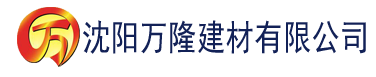 万 沈阳万隆建材有限公司